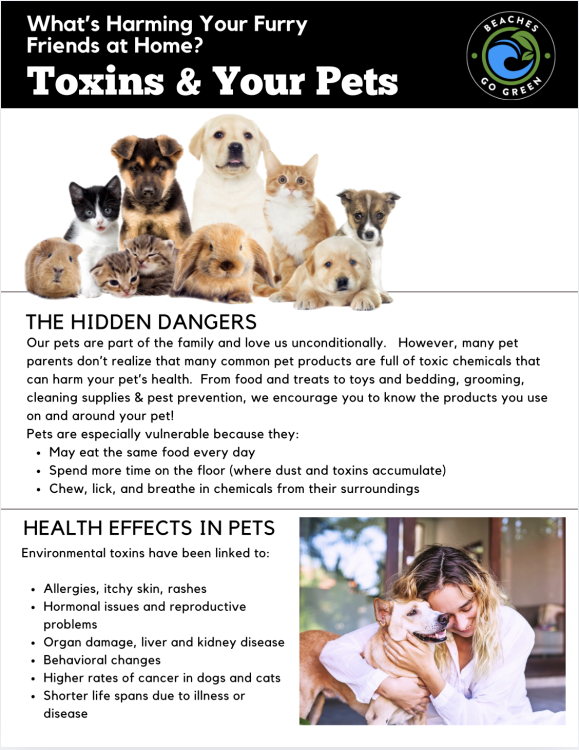 What's Harming Your Furry Friends at Home?

Toxins & Your Pets

BEACHES
GO GREEN

THE HIDDEN DANGERS

Our pets are part of the family and love us unconditionally. However, many pet parents don't realize that many common pet products are full of toxic chemicals that can harm your pet's health. From food and treats to toys and bedding, grooming, cleaning supplies & pest prevention, we encourage you to know the products you use on and around your pet!

Pets are especially vulnerable because they:
• May eat the same food every day
• Spend more time on the floor (where dust and toxins accumulate)
• Chew, lick, and breathe in chemicals from their surroundings

HEALTH EFFECTS IN PETS

Environmental toxins have been linked to:

• Allergies, itchy skin, rashes
• Hormonal issues and reproductive problems
• Organ damage, liver and kidney disease
• Behavioral changes
• Higher rates of cancer in dogs and cats
• Shorter life spans due to illness or disease